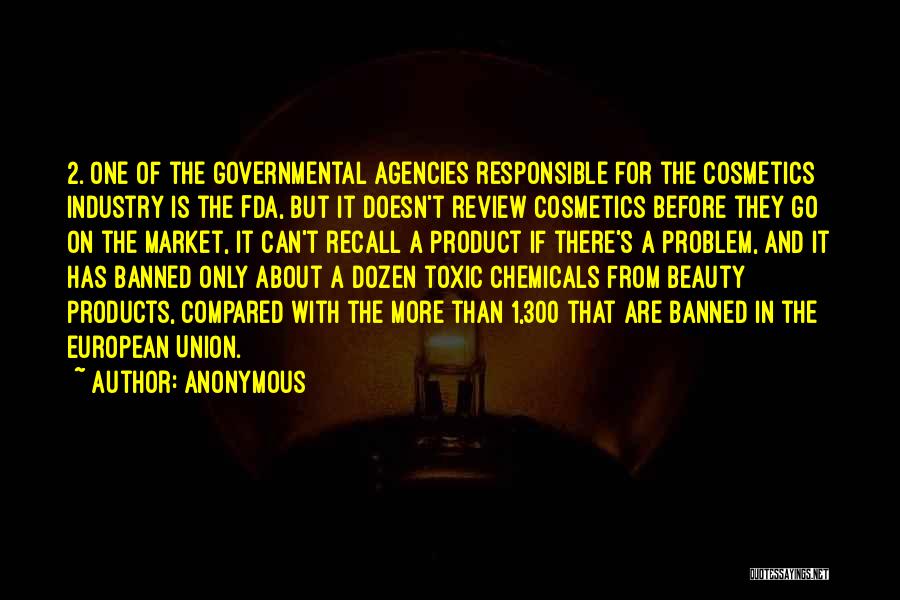 2. ONE OF THE GOVERNMENTAL AGENCIES RESPONSIBLE FOR THE COSMETICS INDUSTRY IS THE FDA, BUT IT DOESN'T REVIEW COSMETICS BEFORE THEY GO ON THE MARKET, IT CAN'T RECALL A PRODUCT IF THERE'S A PROBLEM, AND IT HAS BANNED ONLY ABOUT A DOZEN TOXIC CHEMICALS FROM BEAUTY PRODUCTS, COMPARED WITH THE MORE THAN 1,300 THAT ARE BANNED IN THE EUROPEAN UNION.

~ AUTHOR: ANONYMOUS

QUOTESSAYINGS.NET